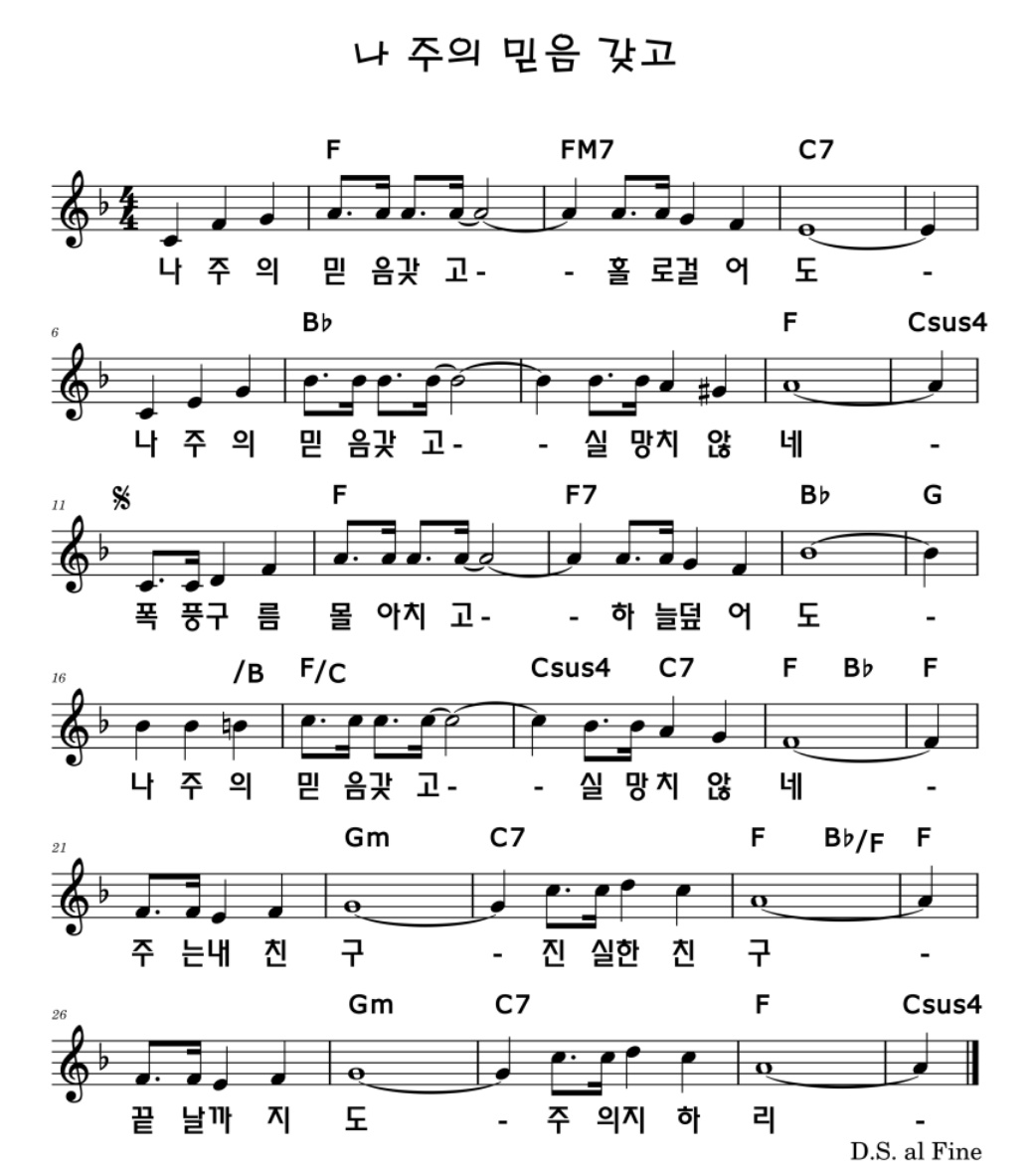 나 주의 믿음 갖고

F FM7 C7

나 주 의 믿 음갖 고- - 홀 로걸 어 도 -

6

B♭ F Csus4

나 주 의 믿 음갖 고- - 실 망치 않 네 -

11

F F7 B♭ G

폭 풍구 름 몰 아치 고- - 하 늘덮 어 도 -

16

/B F/C Csus4 C7 F B♭ F

나 주 의 믿 음갖 고- - 실 망치 않 네 -

21

Gm C7 F B♭/F F

주 는내 친 구 - 진 실한 친 구 -

26

Gm C7 F Csus4

끝 날까 지 도 - 주 의지 하 리 -

D.S. al Fine